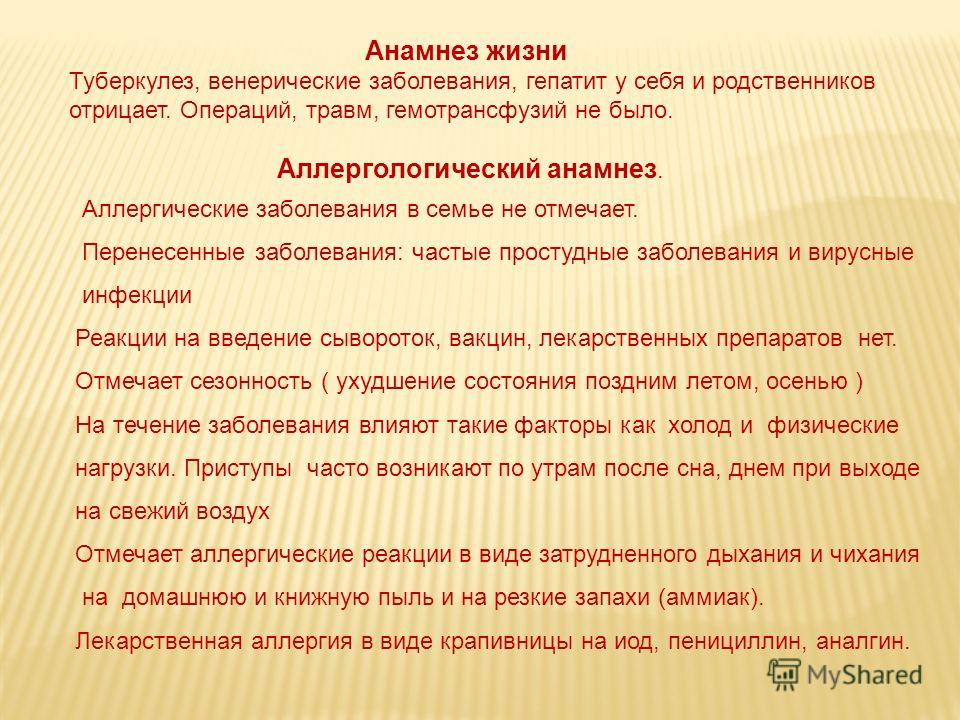 Анамнез жизни

Туберкулез, венерические заболевания, гепатит у себя и родственников отрицает. Операций, травм, гемотрансфузий не было.

Аллергологический анамнез.

Аллергические заболевания в семье не отмечает.

Перенесенные заболевания: частые простудные заболевания и вирусные инфекции

Реакции на введение сывороток, вакцин, лекарственных препаратов нет.

Отмечает сезонность ( ухудшение состояния поздним летом, осенью )

На течение заболевания влияют такие факторы как холод и физические нагрузки. Приступы часто возникают по утрам после сна, днем при выходе на свежий воздух

Отмечает аллергические реакции в виде затрудненного дыхания и чихания на домашнюю и книжную пыль и на резкие запахи (аммиак).

Лекарственная аллергия в виде крапивницы на иод, пенициллин, аналгин.

MyShared